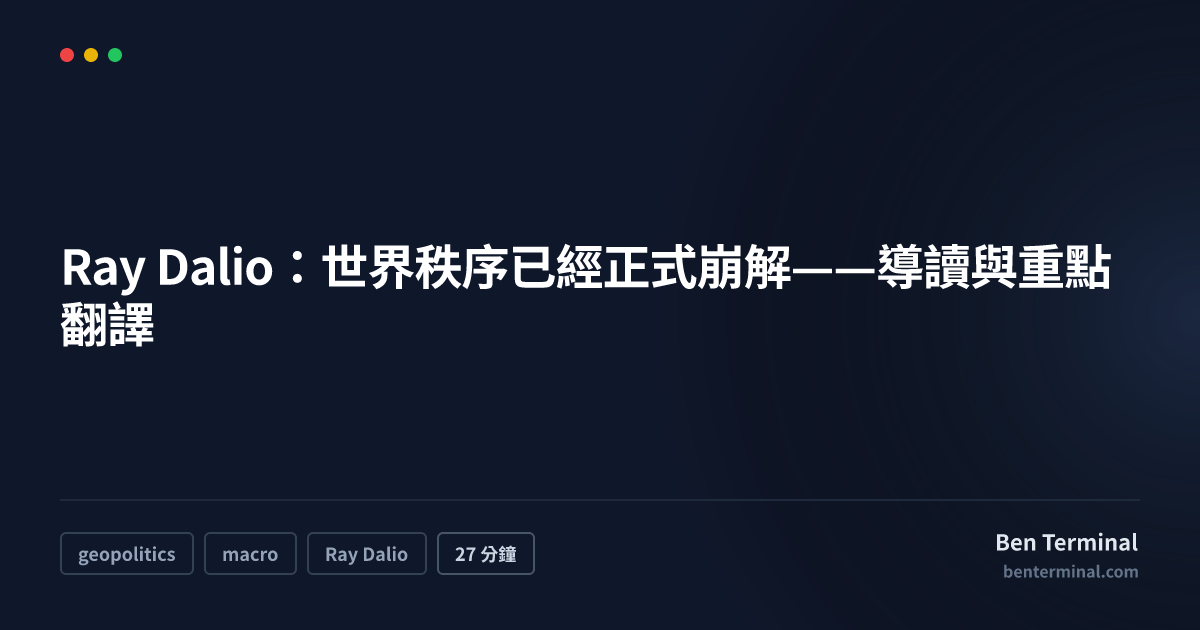 Ray Dalio：世界秩序已經正式崩解——導讀與重點翻譯

geopolitics

macro

Ray Dalio

27 分鐘

Ben Terminal

benterminal.com